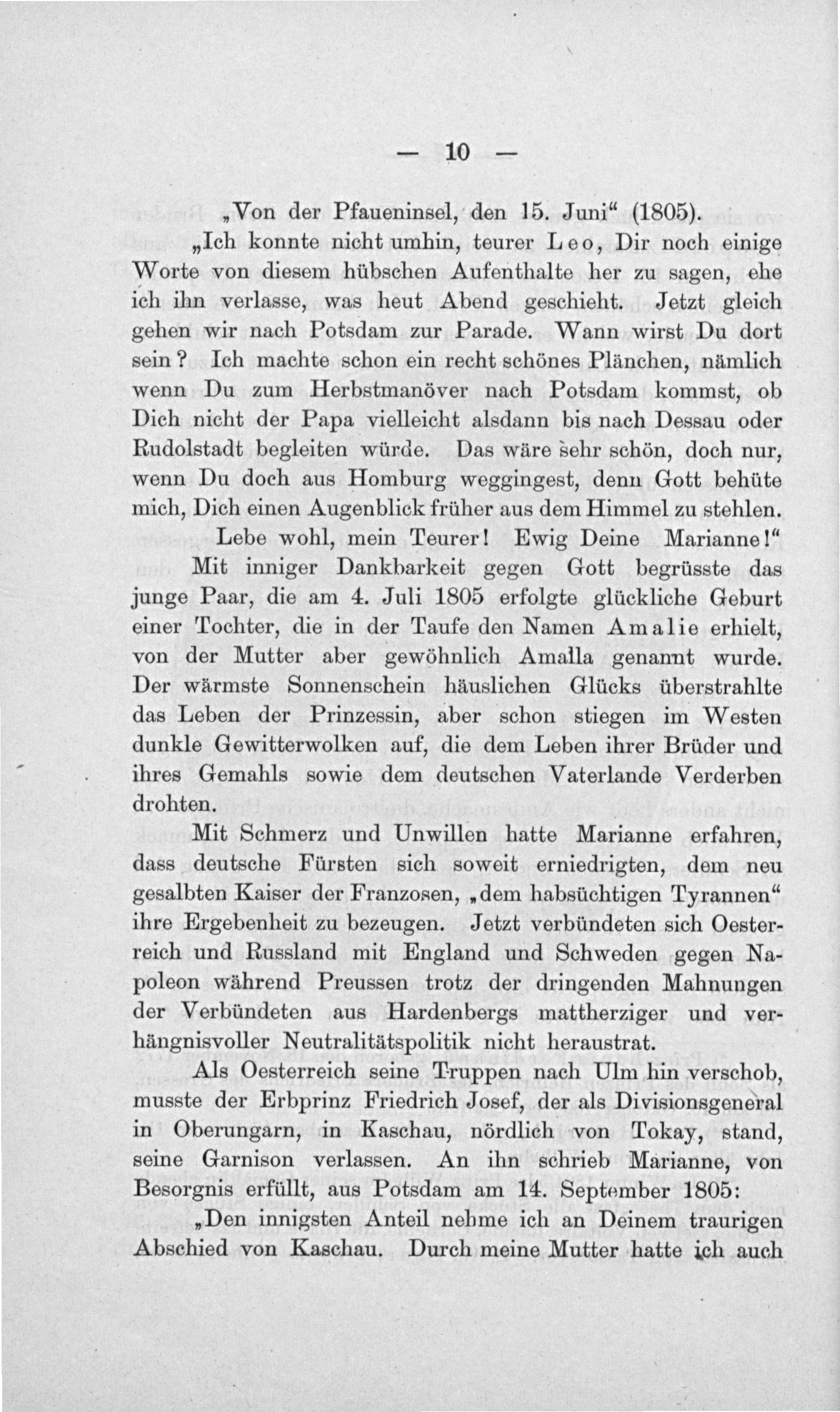 — 10 —

„Von der Pfaueninsel, den 15. Juni“ (1805).

„Ich konnte nicht umhin, teurer Leo, Dir noch einige Worte von diesem hübschen Aufenthalte her zu sagen, ehe ich ihn verlasse, was heut Abend geschieht. Jetzt gleich gehen wir nach Potsdam zur Parade. Wann wirst Du dort sein? Ich machte schon ein recht schönes Plänchen, nämlich wenn Du zum Herbstmanöver nach Potsdam kommst, ob Dich nicht der Papa vielleicht alsdann bis nach Dessau oder Rudolstadt begleiten würde. Das wäre sehr schön, doch nur, wenn Du doch aus Homburg weggingest, denn Gott behüte mich, Dich einen Augenblick früher aus dem Himmel zu stehlen.

Lebe wohl, mein Teurer! Ewig Deine Marianne!“

Mit inniger Dankbarkeit gegen Gott begrüsste das junge Paar, die am 4. Juli 1805 erfolgte glückliche Geburt einer Tochter, die in der Taufe den Namen Amalie erhielt, von der Mutter aber gewöhnlich Amalla genannt wurde. Der wärmste Sonnenschein häuslichen Glücks überstrahlte das Leben der Prinzessin, aber schon stiegen im Westen dunkle Gewitterwolken auf, die dem Leben ihrer Brüder und ihres Gemahls sowie dem deutschen Vaterlande Verderben drohten.

Mit Schmerz und Unwillen hatte Marianne erfahren, dass deutsche Fürsten sich soweit erniedrigten, dem neu gesalbten Kaiser der Franzosen, „dem habsüchtigen Tyrannen“ ihre Ergebenheit zu bezeugen. Jetzt verbündeten sich Oesterreich und Russland mit England und Schweden gegen Napoleon während Preussen trotz der dringenden Mahnungen der Verbündeten aus Hardenbergs mattherziger und verhängnisvoller Neutralitätspolitik nicht heraustrat.

Als Oesterreich seine Truppen nach Ulm hin verschob, musste der Erbprinz Friedrich Josef, der als Divisionsgeneral in Oberungarn, in Kaschau, nördlich von Tokay, stand, seine Garnison verlassen. An ihn schrieb Marianne, von Besorgnis erfüllt, aus Potsdam am 14. September 1805:

„Den innigsten Anteil nehme ich an Deinem traurigen Abschied von Kaschau. Durch meine Mutter hatte ich auch